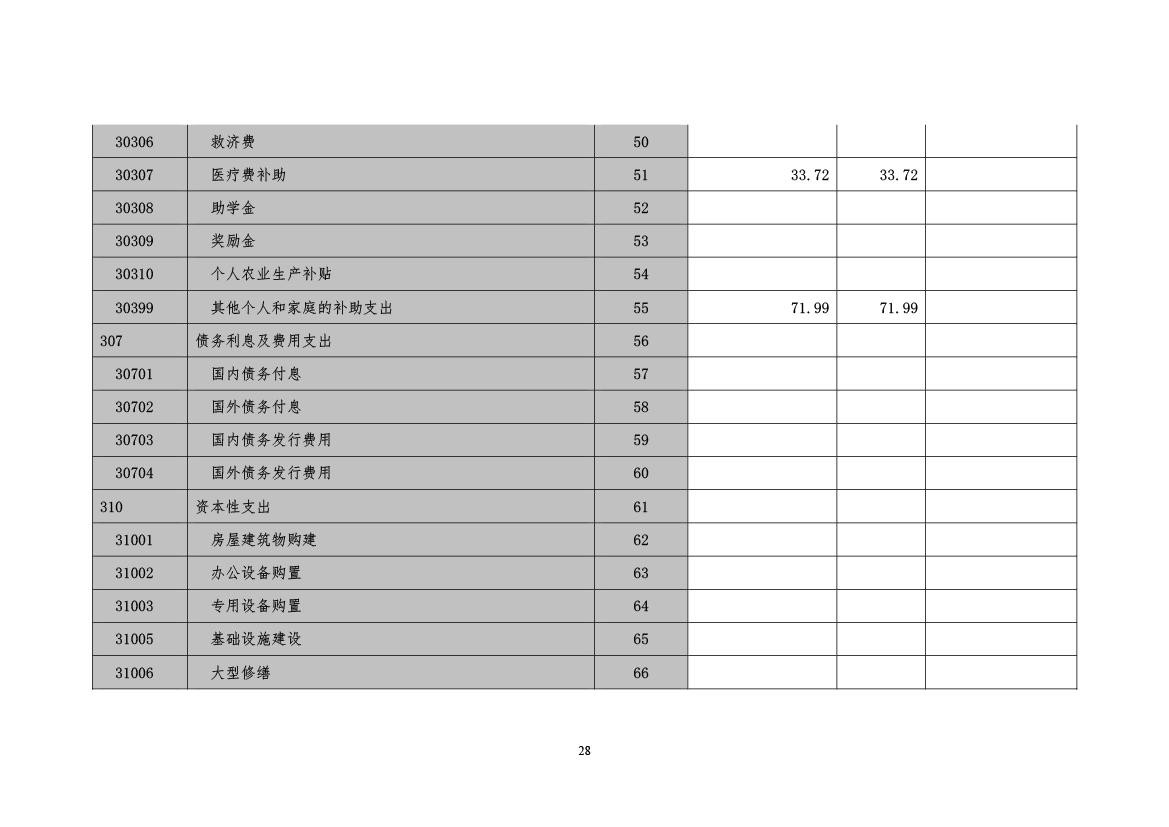 | | | | | | |
|---|---|---|---|---|---|
| 30306 | 救济费 | 50 | | | |
| 30307 | 医疗费补助 | 51 | 33.72 | 33.72 | |
| 30308 | 助学金 | 52 | | | |
| 30309 | 奖励金 | 53 | | | |
| 30310 | 个人农业生产补贴 | 54 | | | |
| 30399 | 其他个人和家庭的补助支出 | 55 | 71.99 | 71.99 | |
| 307 | 债务利息及费用支出 | 56 | | | |
| 30701 | 国内债务付息 | 57 | | | |
| 30702 | 国外债务付息 | 58 | | | |
| 30703 | 国内债务发行费用 | 59 | | | |
| 30704 | 国外债务发行费用 | 60 | | | |
| 310 | 资本性支出 | 61 | | | |
| 31001 | 房屋建筑物购建 | 62 | | | |
| 31002 | 办公设备购置 | 63 | | | |
| 31003 | 专用设备购置 | 64 | | | |
| 31005 | 基础设施建设 | 65 | | | |
| 31006 | 大型修缮 | 66 | | | |

28